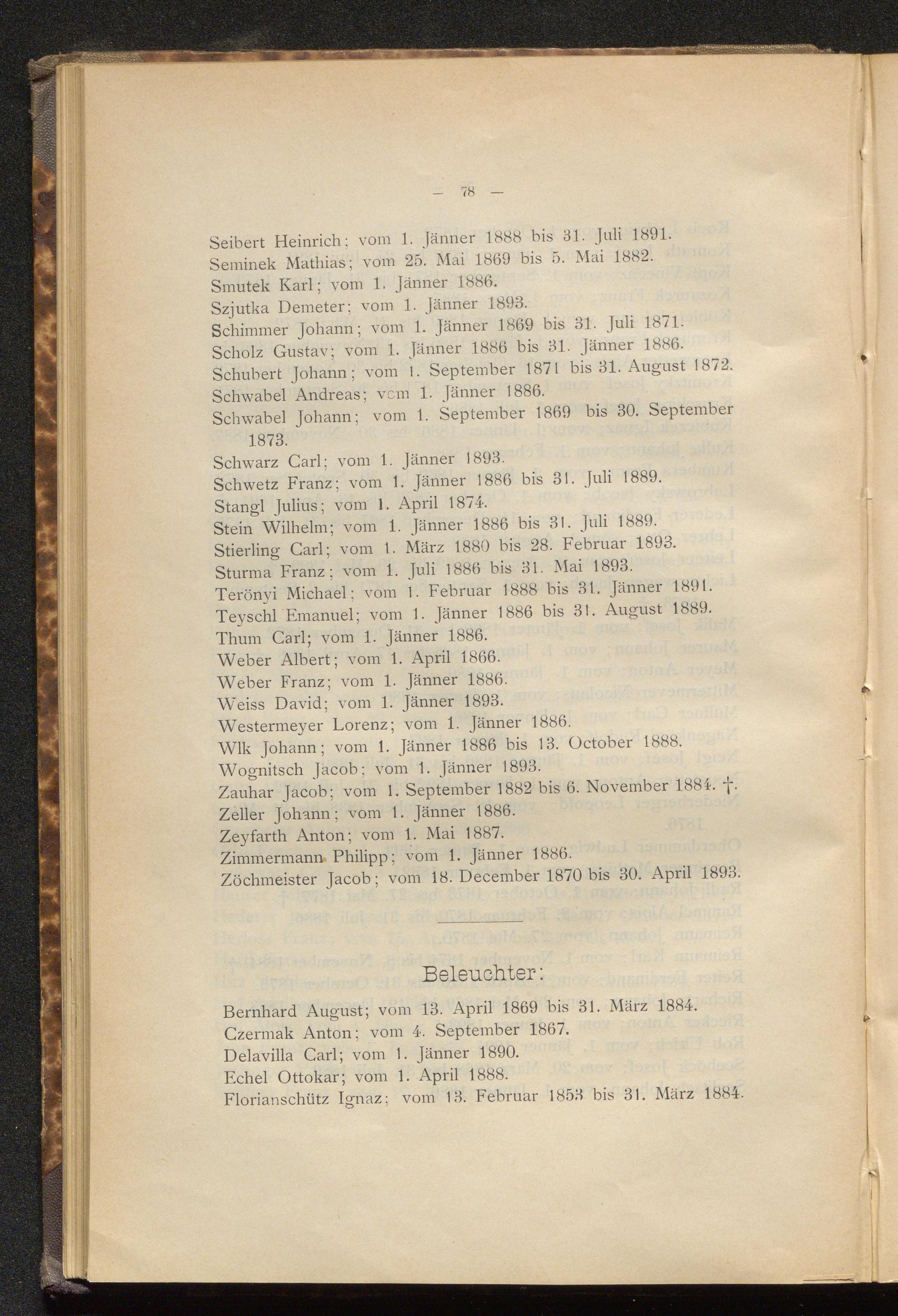 — 78 —

Seibert Heinrich; vom 1. Jänner 1888 bis 31. Juli 1891.
Seminek Mathias; vom 25. Mai 1869 bis 5. Mai 1882.
Smutek Karl; vom 1. Jänner 1886.
Szjutka Demeter; vom 1. Jänner 1893.
Schimmer Johann; vom 1. Jänner 1869 bis 31. Juli 1871.
Scholz Gustav; vom 1. Jänner 1886 bis 31. Jänner 1886.
Schubert Johann; vom 1. September 1871 bis 31. August 1872.
Schwabel Andreas; vom 1. Jänner 1886.
Schwabel Johann; vom 1. September 1869 bis 30. September 1873.
Schwarz Carl; vom 1. Jänner 1893.
Schwetz Franz; vom 1. Jänner 1886 bis 31. Juli 1889.
Stangl Julius; vom 1. April 1874.
Stein Wilhelm; vom 1. Jänner 1886 bis 31. Juli 1889.
Stierling Carl; vom 1. März 1880 bis 28. Februar 1893.
Sturma Franz; vom 1. Juli 1886 bis 31. Mai 1893.
Terönyi Michael; vom 1. Februar 1888 bis 31. Jänner 1891.
Teyschl Emanuel; vom 1. Jänner 1886 bis 31. August 1889.
Thum Carl; vom 1. Jänner 1886.
Weber Albert; vom 1. April 1866.
Weber Franz; vom 1. Jänner 1886.
Weiss David; vom 1. Jänner 1893.
Westermeyer Lorenz; vom 1. Jänner 1886.
Wlk Johann; vom 1. Jänner 1886 bis 13. October 1888.
Wognitsch Jacob; vom 1. Jänner 1893.
Zauhar Jacob; vom 1. September 1882 bis 6. November 1884. †.
Zeller Johann; vom 1. Jänner 1886.
Zeyfarth Anton; vom 1. Mai 1887.
Zimmermann Philipp; vom 1. Jänner 1886.
Zöchmeister Jacob; vom 18. December 1870 bis 30. April 1893.

Beleuchter:

Bernhard August; vom 13. April 1869 bis 31. März 1884.
Czermak Anton; vom 4. September 1867.
Delavilla Carl; vom 1. Jänner 1890.
Echel Ottokar; vom 1. April 1888.
Florianschütz Ignaz; vom 13. Februar 1853 bis 31. März 1884.